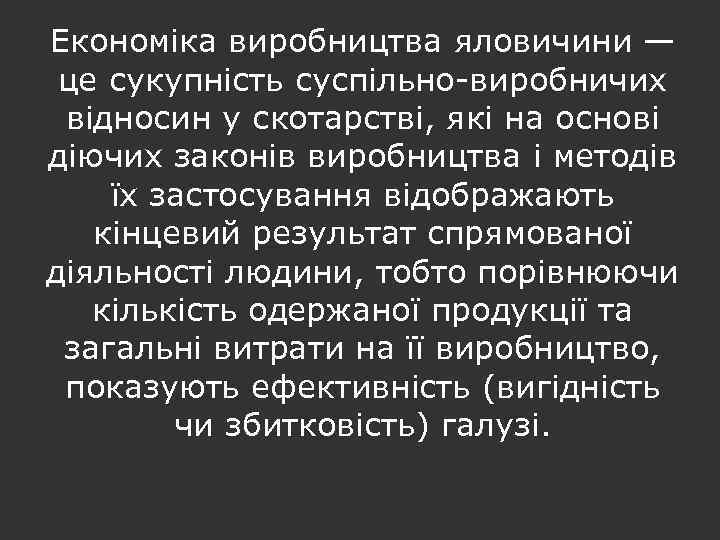 Економіка виробництва яловичини — це сукупність суспільно-виробничих відносин у скотарстві, які на основі діючих законів виробництва і методів їх застосування відображають кінцевий результат спрямованої діяльності людини, тобто порівнюючи кількість одержаної продукції та загальні витрати на її виробництво, показують ефективність (вигідність чи збитковість) галузі.